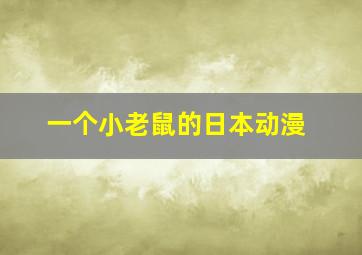 一个小老鼠的日本动漫